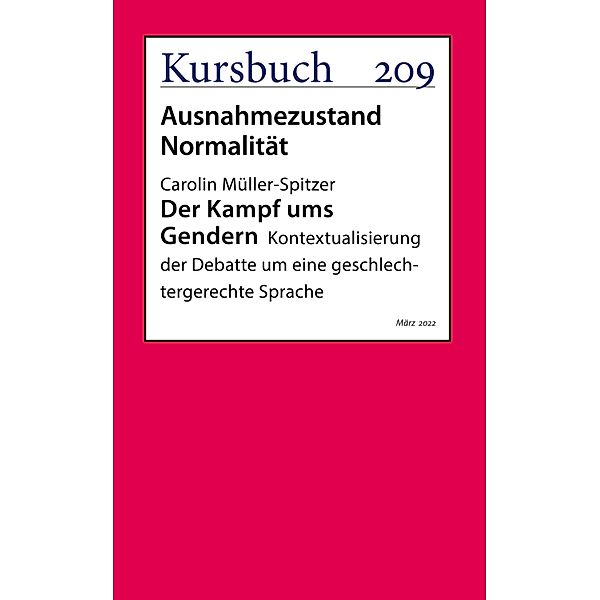 Kursbuch 209

Ausnahmezustand Normalität

Carolin Müller-Spitzer

Der Kampf ums Gendern Kontextualisierung der Debatte um eine geschlechtergerechte Sprache

März 2022